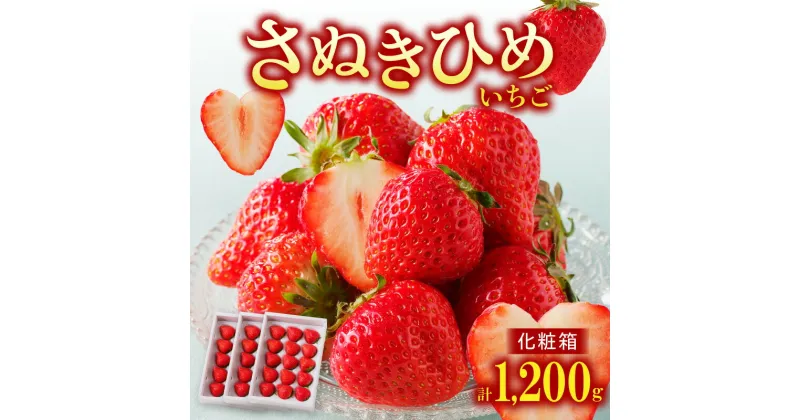 さぬきひめ
いちご

化粧箱
計1,200g